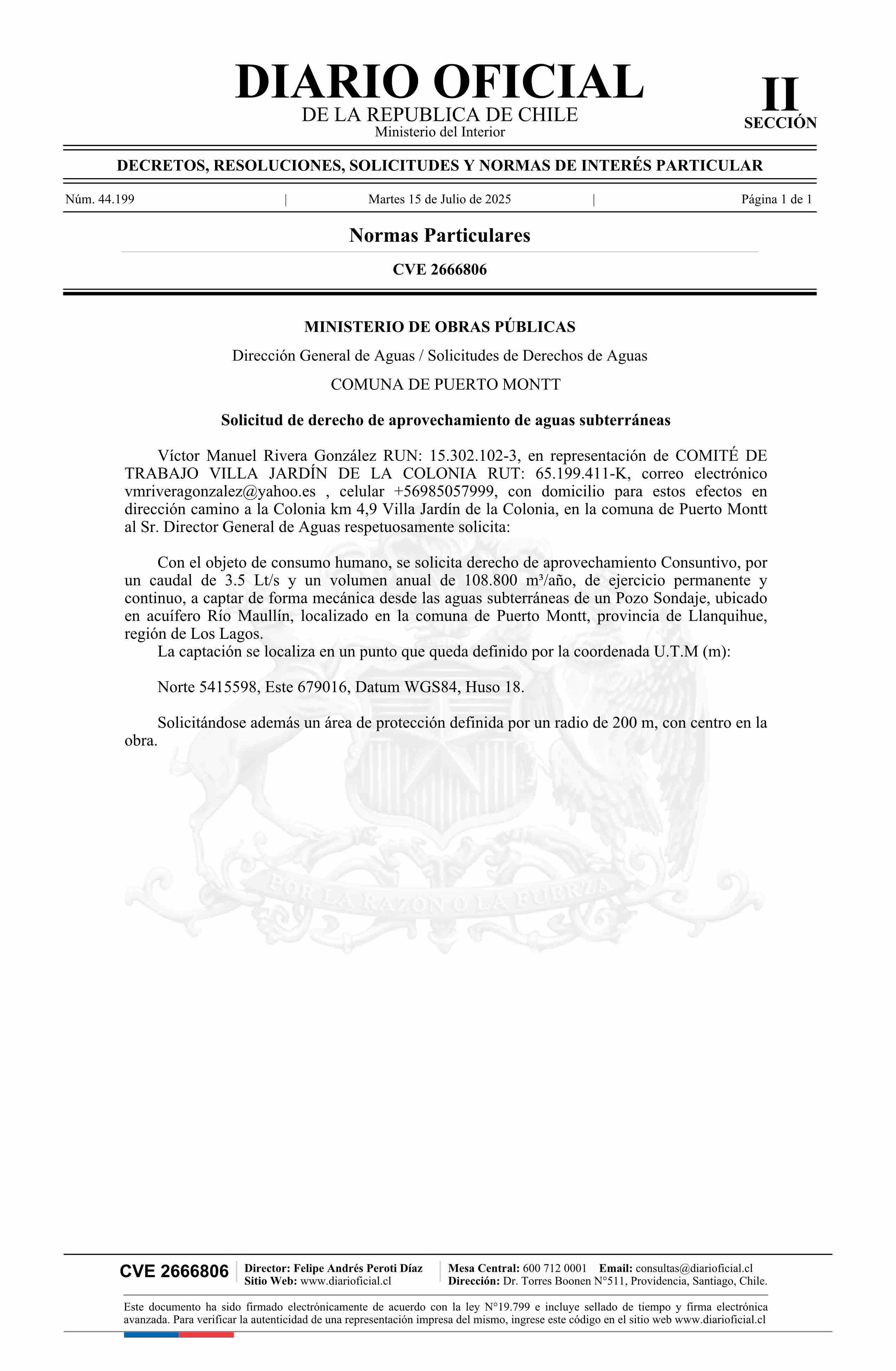 DIARIO OFICIAL
DE LA REPUBLICA DE CHILE
Ministerio del Interior

II
SECCIÓN

DECRETOS, RESOLUCIONES, SOLICITUDES Y NORMAS DE INTERÉS PARTICULAR

Núm. 44.199 | Martes 15 de Julio de 2025 | Página 1 de 1

Normas Particulares

CVE 2666806

MINISTERIO DE OBRAS PÚBLICAS

Dirección General de Aguas / Solicitudes de Derechos de Aguas

COMUNA DE PUERTO MONTT

Solicitud de derecho de aprovechamiento de aguas subterráneas

Víctor Manuel Rivera González RUN: 15.302.102-3, en representación de COMITÉ DE TRABAJO VILLA JARDÍN DE LA COLONIA RUT: 65.199.411-K, correo electrónico vmriveragonzalez@yahoo.es , celular +56985057999, con domicilio para estos efectos en dirección camino a la Colonia km 4,9 Villa Jardín de la Colonia, en la comuna de Puerto Montt al Sr. Director General de Aguas respetuosamente solicita:

Con el objeto de consumo humano, se solicita derecho de aprovechamiento Consuntivo, por un caudal de 3.5 Lt/s y un volumen anual de 108.800 m³/año, de ejercicio permanente y continuo, a captar de forma mecánica desde las aguas subterráneas de un Pozo Sondaje, ubicado en acuífero Río Maullín, localizado en la comuna de Puerto Montt, provincia de Llanquihue, región de Los Lagos.
La captación se localiza en un punto que queda definido por la coordenada U.T.M (m):

Norte 5415598, Este 679016, Datum WGS84, Huso 18.

Solicitándose además un área de protección definida por un radio de 200 m, con centro en la obra.

POR LA RAZON O LA FUERZA

CVE 2666806
Director: Felipe Andrés Peroti Díaz
Sitio Web: www.diarioficial.cl
Mesa Central: 600 712 0001 Email: consultas@diarioficial.cl
Dirección: Dr. Torres Boonen N°511, Providencia, Santiago, Chile.

Este documento ha sido firmado electrónicamente de acuerdo con la ley N°19.799 e incluye sellado de tiempo y firma electrónica avanzada. Para verificar la autenticidad de una representación impresa del mismo, ingrese este código en el sitio web www.diarioficial.cl